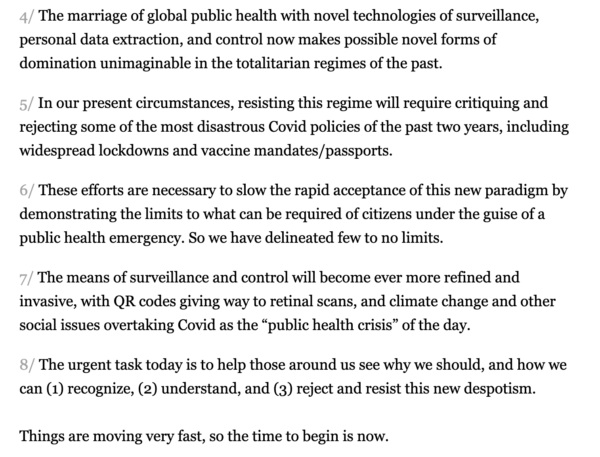 4/ The marriage of global public health with novel technologies of surveillance, personal data extraction, and control now makes possible novel forms of domination unimaginable in the totalitarian regimes of the past.

5/ In our present circumstances, resisting this regime will require critiquing and rejecting some of the most disastrous Covid policies of the past two years, including widespread lockdowns and vaccine mandates/passports.

6/ These efforts are necessary to slow the rapid acceptance of this new paradigm by demonstrating the limits to what can be required of citizens under the guise of a public health emergency. So we have delineated few to no limits.

7/ The means of surveillance and control will become ever more refined and invasive, with QR codes giving way to retinal scans, and climate change and other social issues overtaking Covid as the “public health crisis” of the day.

8/ The urgent task today is to help those around us see why we should, and how we can (1) recognize, (2) understand, and (3) reject and resist this new despotism.

Things are moving very fast, so the time to begin is now.